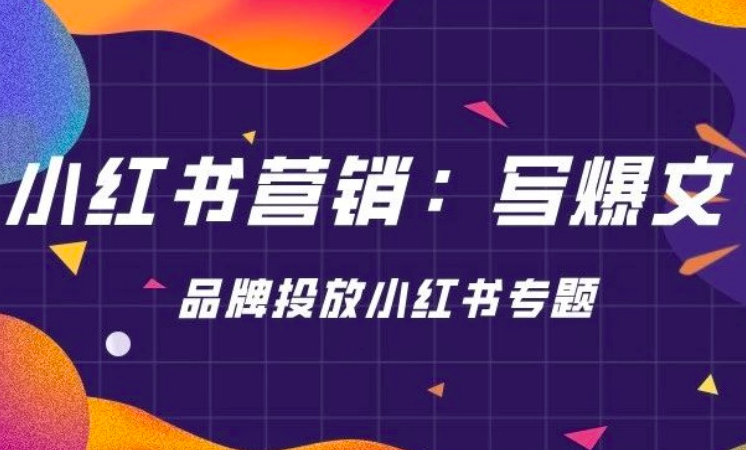 小红书营销：写爆文

品牌投放小红书专题